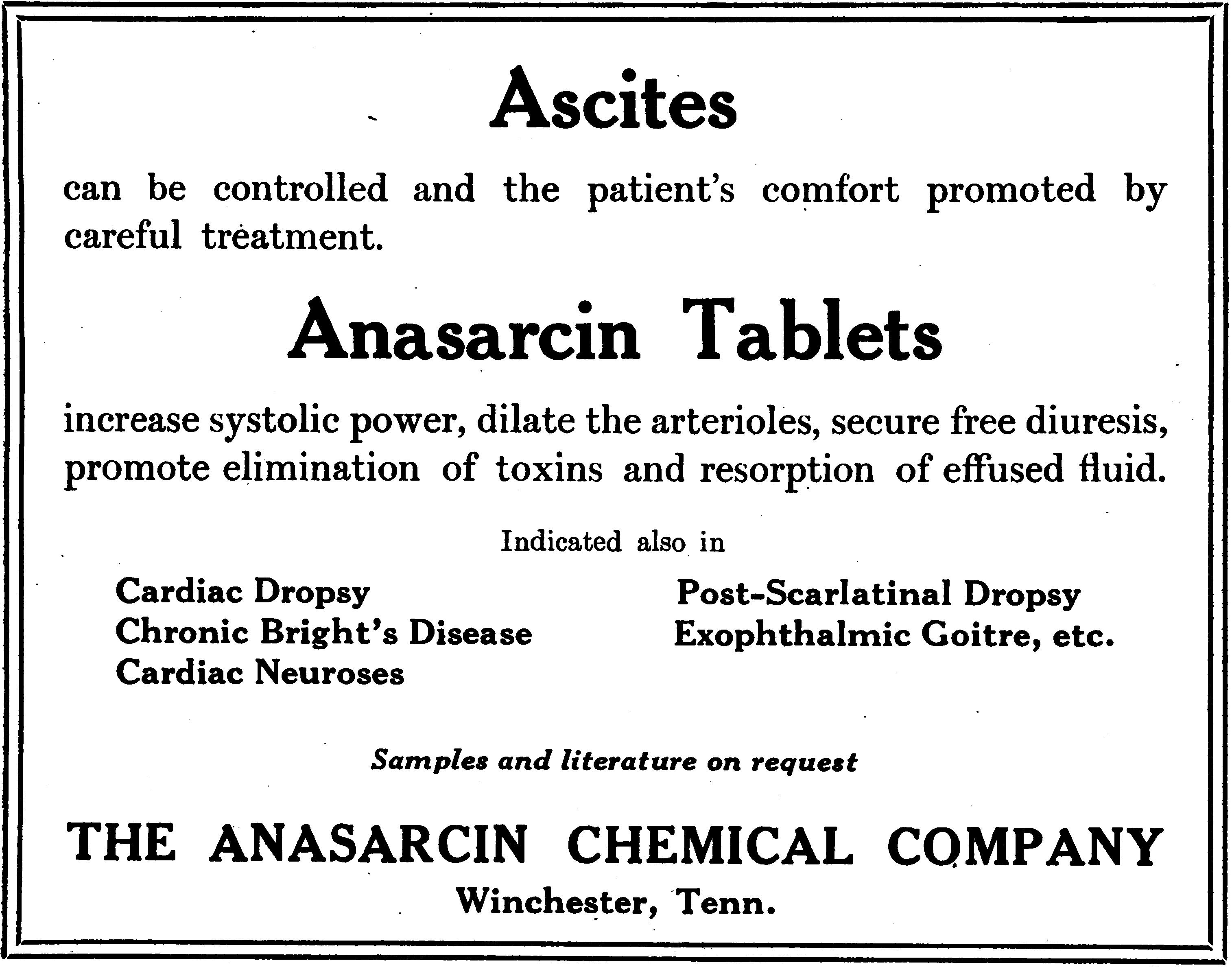 Ascites

can be controlled and the patient's comfort promoted by careful treatment.

Anasarcin Tablets

increase systolic power, dilate the arterioles, secure free diuresis, promote elimination of toxins and resorption of effused fluid.

Indicated also in

Cardiac Dropsy
Chronic Bright's Disease
Cardiac Neuroses

Post-Scarlatinal Dropsy
Exophthalmic Goitre, etc.

Samples and literature on request

THE ANASARCIN CHEMICAL COMPANY
Winchester, Tenn.